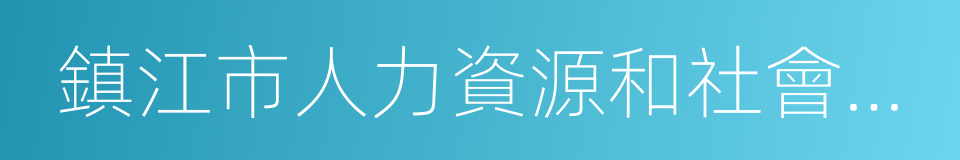 鎮江市人力資源和社會…